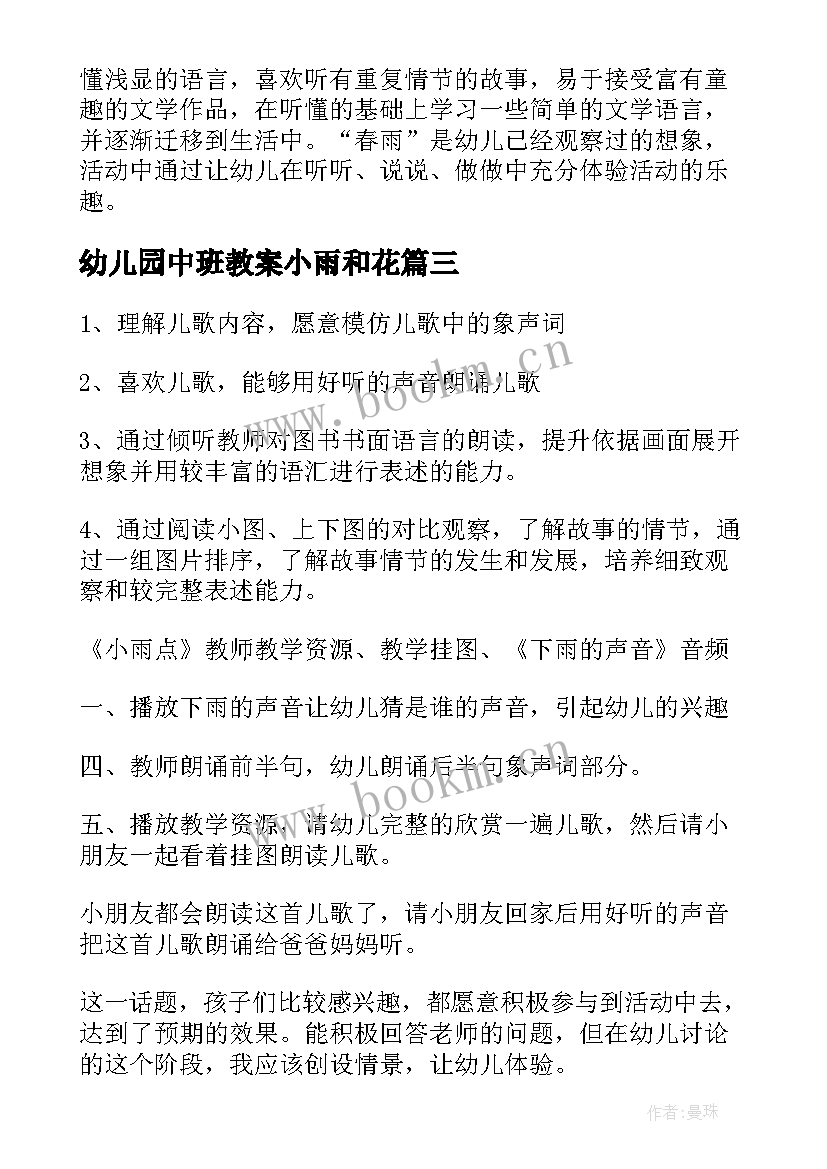 懂浅显的语言，喜欢听有重复情节的故事，易于接受富有童趣的文学作品，在听懂的基础上学习一些简单的文学语言，并逐渐迁移到生活中。“春雨”是幼儿已经观察过的想象，活动中通过让幼儿在听听、说说、做做中充分体验活动的乐趣。

幼儿园中班教案小雨和花篇三

1、理解儿歌内容，愿意模仿儿歌中的象声词

2、喜欢儿歌，能够用好听的声音朗诵儿歌

3、通过倾听教师对图书书面语言的朗读，提升依据画面展开想象并用较丰富的语汇进行表述的能力。

4、通过阅读小图、上下图的对比观察，了解故事的情节，通过一组图片排序，了解故事情节的发生和发展，培养细致观察和较完整表述能力。

《小雨点》教师教学资源、教学挂图、《下雨的声音》音频

一、播放下雨的声音让幼儿猜是谁的声音，引起幼儿的兴趣

四、教师朗诵前半句，幼儿朗诵后半句象声词部分。

五、播放教学资源，请幼儿完整的欣赏一遍儿歌，然后请小朋友一起看着挂图朗读儿歌。

小朋友都会朗读这首儿歌了，请小朋友回家后用好听的声音把这首儿歌朗诵给爸爸妈妈听。

这一话题，孩子们比较感兴趣，都愿意积极参与到活动中去，达到了预期的效果。能积极回答老师的问题，但在幼儿讨论的这个阶段，我应该创设情景，让幼儿体验。

www.bookm.cn

www.bookm.cn

作者：曼珠